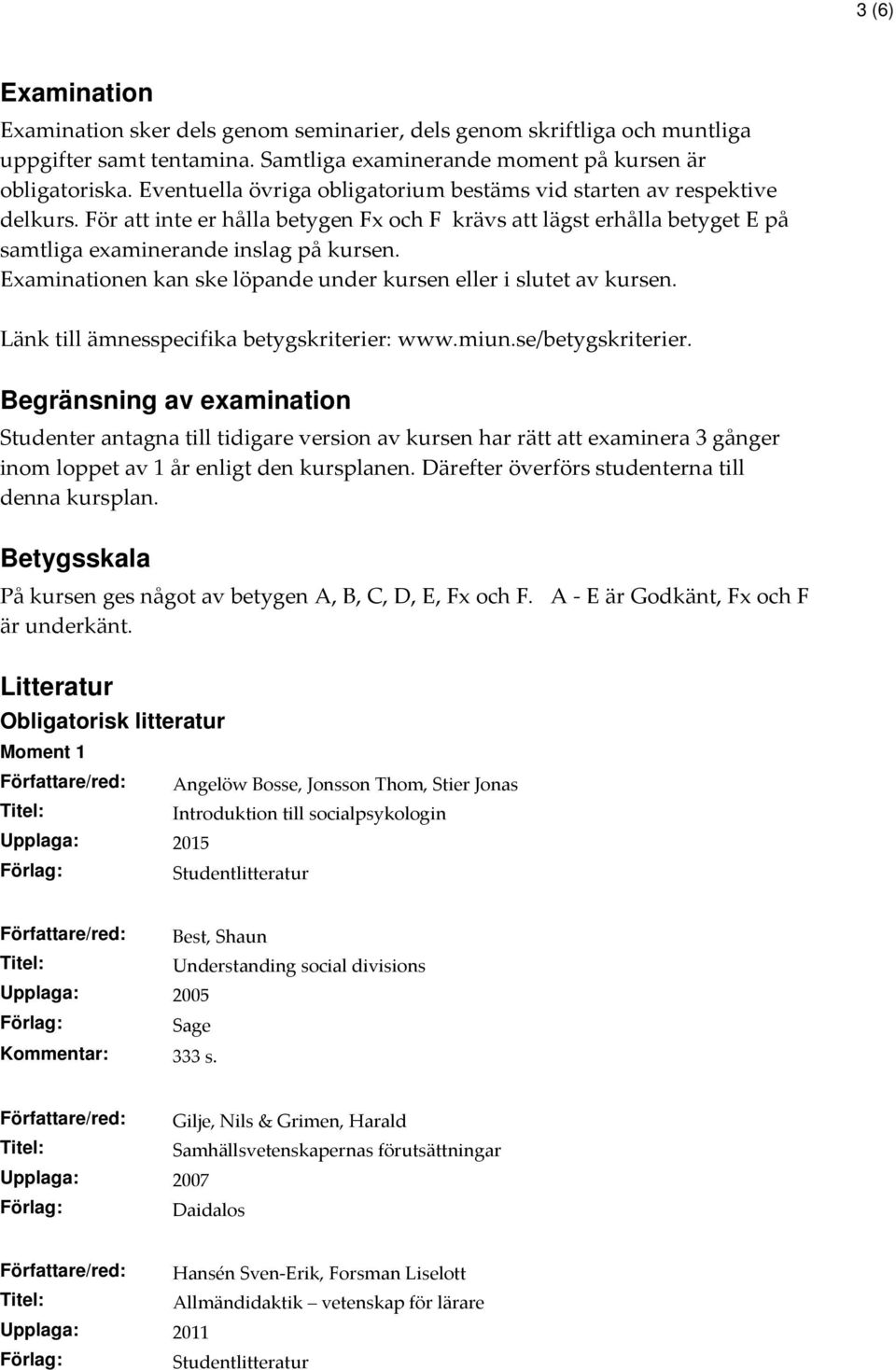 3 (6)

Examination

Examination sker dels genom seminarier, dels genom skriftliga och muntliga uppgifter samt tentamina. Samtliga examinerande moment på kursen är obligatoriska. Eventuella övriga obligatorium bestäms vid starten av respektive delkurs. För att inte er hålla betygen Fx och F krävs att lägst erhålla betyget E på samtliga examinerande inslag på kursen.
Examinationen kan ske löpande under kursen eller i slutet av kursen.

Länk till ämnesspecifika betygskriterier: www.miun.se/betygskriterier.

Begränsning av examination

Studenter antagna till tidigare version av kursen har rätt att examinera 3 gånger inom loppet av 1 år enligt den kursplanen. Därefter överförs studenterna till denna kursplan.

Betygsskala

På kursen ges något av betygen A, B, C, D, E, Fx och F. A - E är Godkänt, Fx och F är underkänt.

Litteratur

Obligatorisk litteratur

Moment 1

Författare/red: Angelöw Bosse, Jonsson Thom, Stier Jonas
Titel: Introduktion till socialpsykologin
Upplaga: 2015
Förlag: Studentlitteratur

Författare/red: Best, Shaun
Titel: Understanding social divisions
Upplaga: 2005
Förlag: Sage
Kommentar: 333 s.

Författare/red: Gilje, Nils & Grimen, Harald
Titel: Samhällsvetenskapernas förutsättningar
Upplaga: 2007
Förlag: Daidalos

Författare/red: Hansén Sven-Erik, Forsman Liselott
Titel: Allmändidaktik – vetenskap för lärare
Upplaga: 2011
Förlag: Studentlitteratur